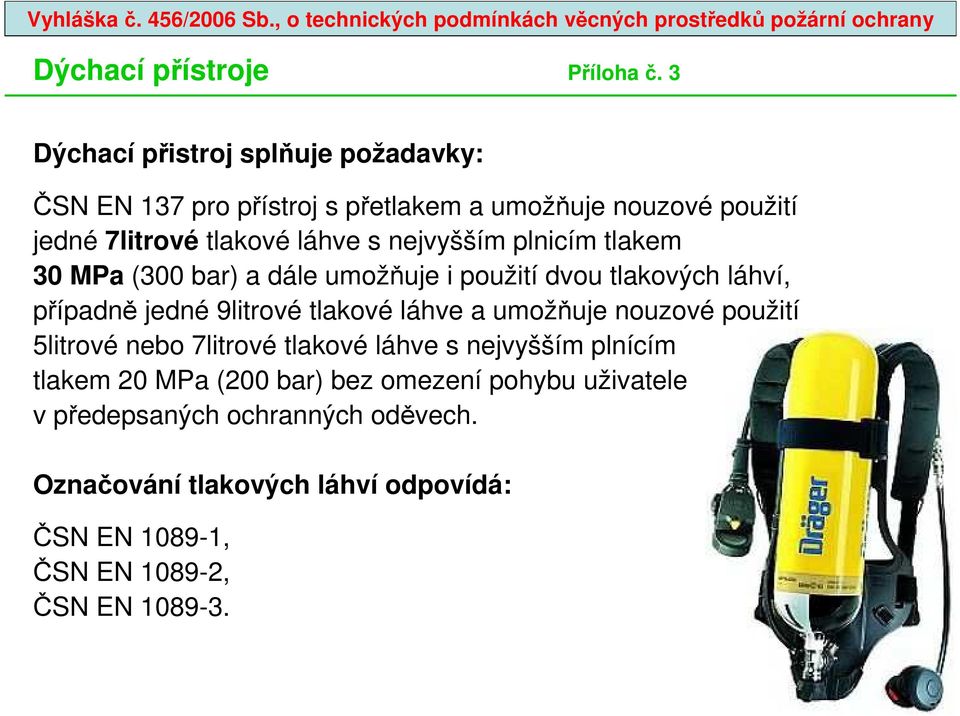 Vyhláška č. 456/2006 Sb., o technických podmínkách věcných prostředků požární ochrany

Dýchací přístroje Příloha č. 3

Dýchací přistroj splňuje požadavky:

ČSN EN 137 pro přístroj s přetlakem a umožňuje nouzové použití jedné 7litrové tlakové láhve s nejvyšším plnicím tlakem 30 MPa (300 bar) a dále umožňuje i použití dvou tlakových láhví, případně jedné 9litrové tlakové láhve a umožňuje nouzové použití 5litrové nebo 7litrové tlakové láhve s nejvyšším plnícím tlakem 20 MPa (200 bar) bez omezení pohybu uživatele v předepsaných ochranných oděvech.

Označování tlakových láhví odpovídá:

ČSN EN 1089-1,
ČSN EN 1089-2,
ČSN EN 1089-3.

Dräger